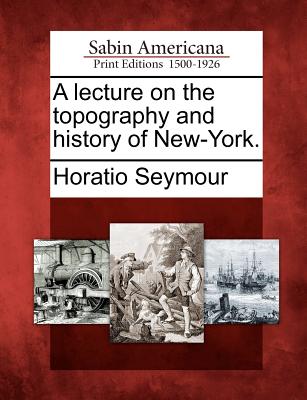 Sabin Americana
Print Editions 1500-1926

A lecture on the topography and history of New-York.

Horatio Seymour